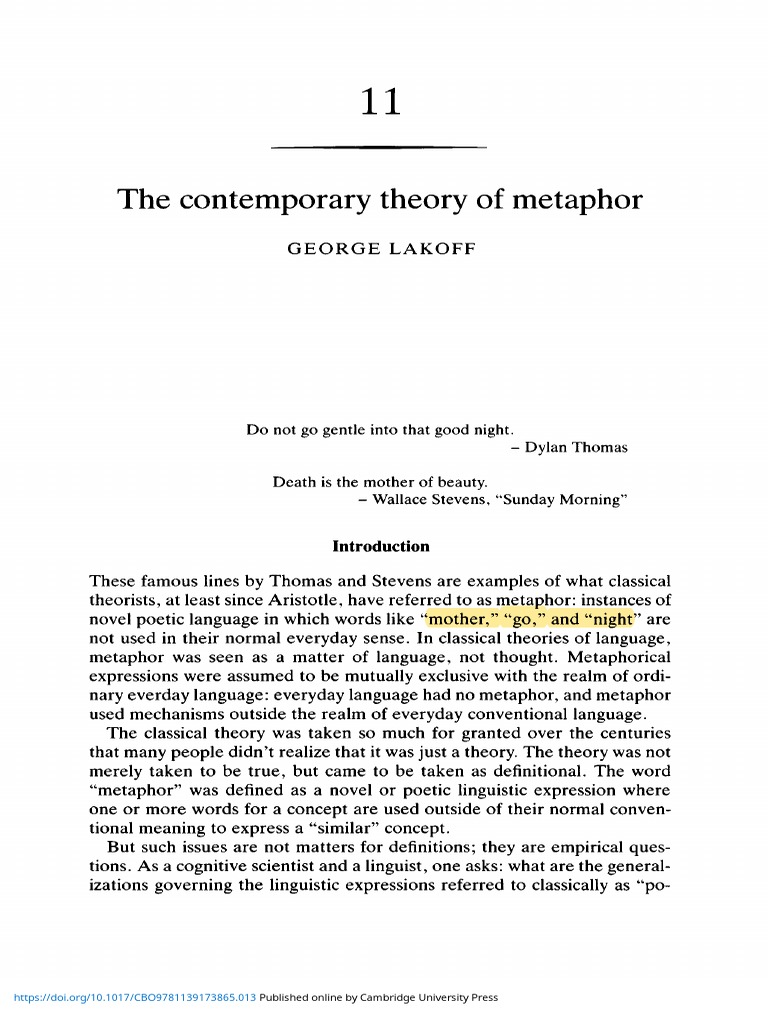 11

The contemporary theory of metaphor

GEORGE LAKOFF

Do not go gentle into that good night.
– Dylan Thomas

Death is the mother of beauty.
– Wallace Stevens, "Sunday Morning"

Introduction

These famous lines by Thomas and Stevens are examples of what classical theorists, at least since Aristotle, have referred to as metaphor: instances of novel poetic language in which words like "mother," "go," and "night" are not used in their normal everyday sense. In classical theories of language, metaphor was seen as a matter of language, not thought. Metaphorical expressions were assumed to be mutually exclusive with the realm of ordinary everday language: everyday language had no metaphor, and metaphor used mechanisms outside the realm of everyday conventional language.

The classical theory was taken so much for granted over the centuries that many people didn't realize that it was just a theory. The theory was not merely taken to be true, but came to be taken as definitional. The word "metaphor" was defined as a novel or poetic linguistic expression where one or more words for a concept are used outside of their normal conventional meaning to express a "similar" concept.

But such issues are not matters for definitions; they are empirical questions. As a cognitive scientist and a linguist, one asks: what are the generalizations governing the linguistic expressions referred to classically as "po-

https://doi.org/10.1017/CBO9781139173865.013 Published online by Cambridge University Press